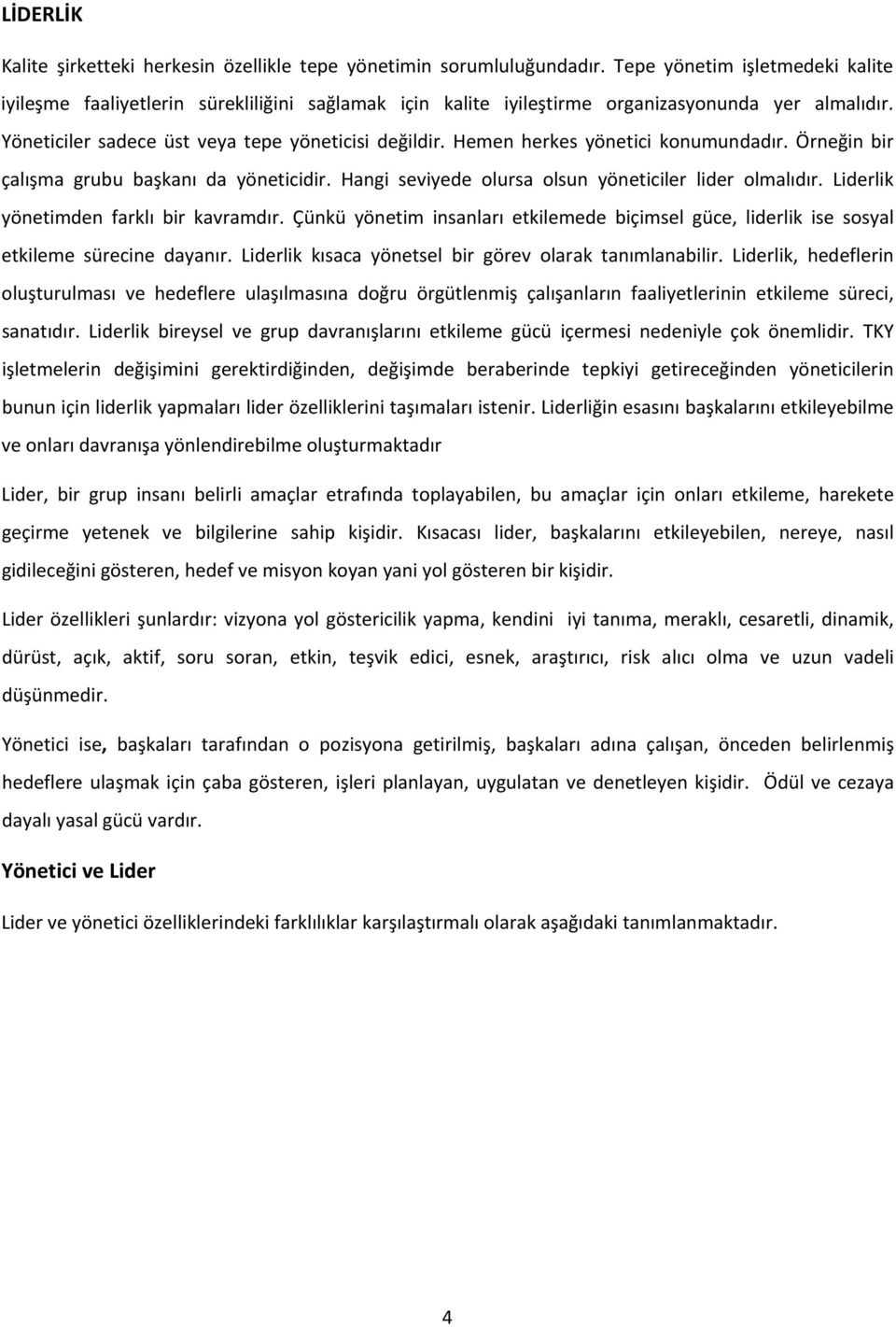 LİDERLİK

Kalite şirketteki herkesin özellikle tepe yönetimin sorumluluğundadır. Tepe yönetim işletmedeki kalite iyileşme faaliyetlerin sürekliliğini sağlamak için kalite iyileştirme organizasyonunda yer almalıdır. Yöneticiler sadece üst veya tepe yöneticisi değildir. Hemen herkes yönetici konumundadır. Örneğin bir çalışma grubu başkanı da yöneticidir. Hangi seviyede olursa olsun yöneticiler lider olmalıdır. Liderlik yönetimden farklı bir kavramdır. Çünkü yönetim insanları etkilemede biçimsel güce, liderlik ise sosyal etkileme sürecine dayanır. Liderlik kısaca yönetsel bir görev olarak tanımlanabilir. Liderlik, hedeflerin oluşturulması ve hedeflere ulaşılmasına doğru örgütlenmiş çalışanların faaliyetlerinin etkileme süreci, sanatıdır. Liderlik bireysel ve grup davranışlarını etkileme gücü içermesi nedeniyle çok önemlidir. TKY işletmelerin değişimini gerektirdiğinden, değişimde beraberinde tepkiyi getireceğinden yöneticilerin bunun için liderlik yapmaları lider özelliklerini taşımaları istenir. Liderliğin esasını başkalarını etkileyebilme ve onları davranışa yönlendirebilme oluşturmaktadır

Lider, bir grup insanı belirli amaçlar etrafında toplayabilen, bu amaçlar için onları etkileme, harekete geçirme yetenek ve bilgilerine sahip kişidir. Kısacası lider, başkalarını etkileyebilen, nereye, nasıl gidileceğini gösteren, hedef ve misyon koyan yani yol gösteren bir kişidir.

Lider özellikleri şunlardır: vizyona yol göstericilik yapma, kendini iyi tanıma, meraklı, cesaretli, dinamik, dürüst, açık, aktif, soru soran, etkin, teşvik edici, esnek, araştırıcı, risk alıcı olma ve uzun vadeli düşünmedir.

Yönetici ise, başkaları tarafından o pozisyona getirilmiş, başkaları adına çalışan, önceden belirlenmiş hedeflere ulaşmak için çaba gösteren, işleri planlayan, uygulatan ve denetleyen kişidir. Ödül ve cezaya dayalı yasal gücü vardır.

Yönetici ve Lider

Lider ve yönetici özelliklerindeki farklılıklar karşılaştırmalı olarak aşağıdaki tanımlanmaktadır.

4